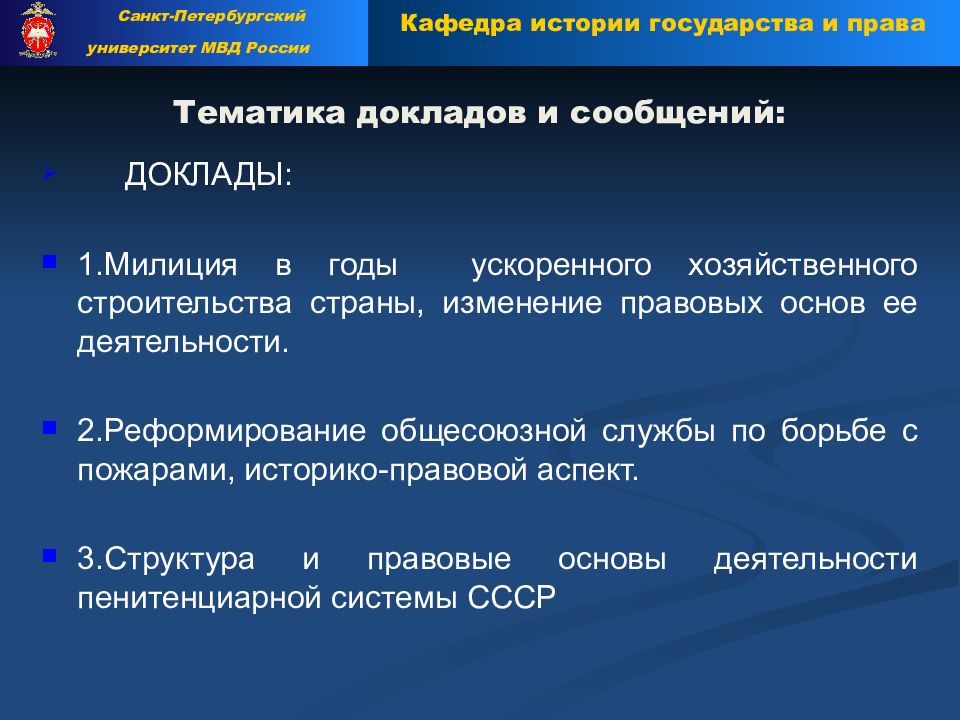 Санкт-Петербургский университет МВД России

Кафедра истории государства и права

Тематика докладов и сообщений:

ДОКЛАДЫ:

1.Милиция в годы ускоренного хозяйственного строительства страны, изменение правовых основ ее деятельности.

2.Реформирование общесоюзной службы по борьбе с пожарами, историко-правовой аспект.

3.Структура и правовые основы деятельности пенитенциарной системы СССР